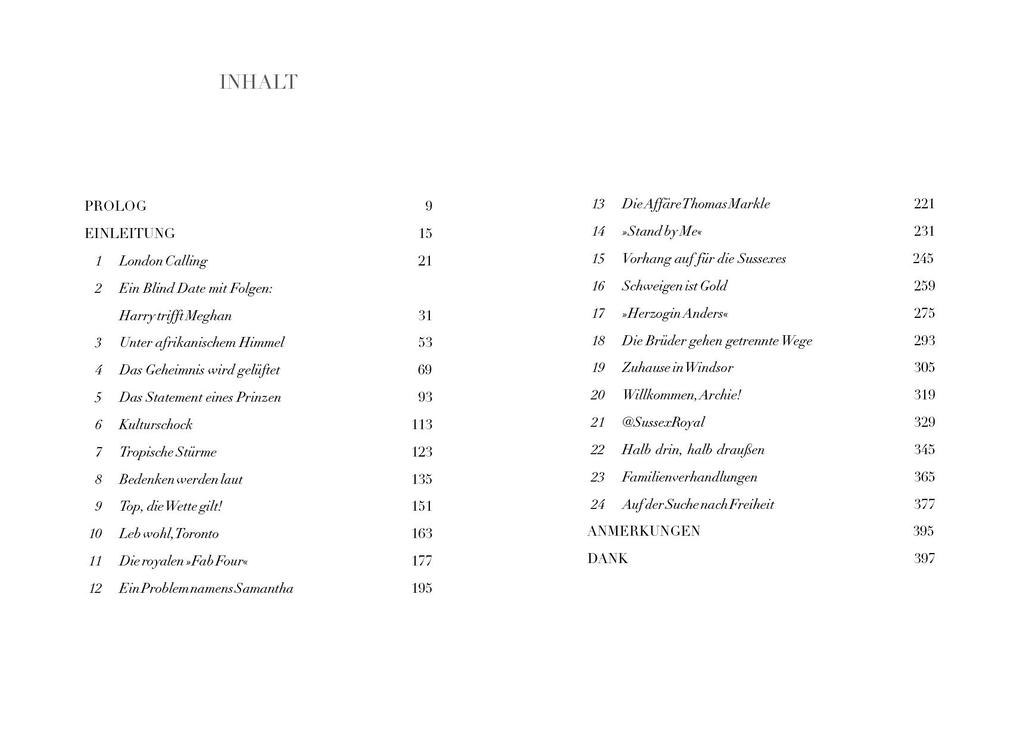 INHALT

PROLOG 9
EINLEITUNG 15
1 London Calling 21
2 Ein Blind Date mit Folgen: Harry trifft Meghan 31
3 Unter afrikanischem Himmel 53
4 Das Geheimnis wird gelüftet 69
5 Das Statement eines Prinzen 93
6 Kulturschock 113
7 Tropische Stürme 123
8 Bedenken werden laut 135
9 Top, die Wette gilt! 151
10 Leb wohl, Toronto 163
11 Die royalen »Fab Four« 177
12 Ein Problem namens Samantha 195

13 Die Affäre Thomas Markle 221
14 »Stand by Me« 231
15 Vorhang auf für die Sussexes 245
16 Schweigen ist Gold 259
17 »Herzogin Anders« 275
18 Die Brüder gehen getrennte Wege 293
19 Zuhause in Windsor 305
20 Willkommen, Archie! 319
21 @SussexRoyal 329
22 Halb drin, halb draußen 345
23 Familienverhandlungen 365
24 Auf der Suche nach Freiheit 377
ANMERKUNGEN 395
DANK 397